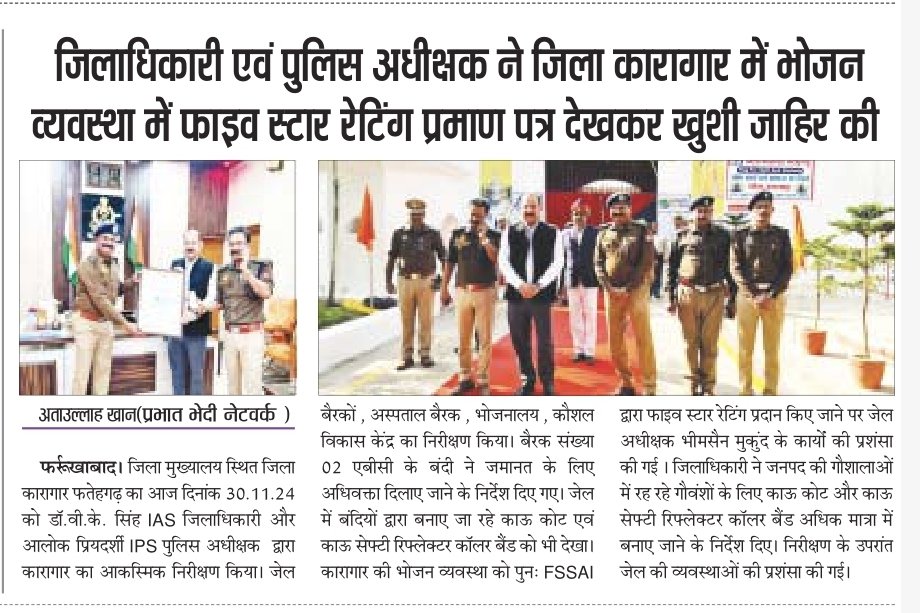 जिलाधिकारी एवं पुलिस अधीक्षक ने जिला कारागार में भोजन व्यवस्था में फाइव स्टार रेटिंग प्रमाण पत्र देखकर खुशी जाहिर की

अताउल्लाह खान(प्रभात भेदी नेटवर्क )

फर्रूखाबाद। जिला मुख्यालय स्थित जिला कारागार फतेहगढ़ का आज दिनांक 30.11.24 को डॉ.वी.के. सिंह IAS जिलाधिकारी और आलोक प्रियदर्शी IPS पुलिस अधीक्षक द्वारा कारागार का आकस्मिक निरीक्षण किया। जेल बैरकों , अस्पताल बैरक , भोजनालय , कौशल विकास केंद्र का निरीक्षण किया। बैरक संख्या 02 एबीसी के बंदी ने जमानत के लिए अधिवक्ता दिलाए जाने के निर्देश दिए गए। जेल में बंदियों द्वारा बनाए जा रहे काऊ कोट एवं काऊ सेफ्टी रिफ्लेक्टर कॉलर बैंड को भी देखा। कारागार की भोजन व्यवस्था को पुनः FSSAI द्वारा फाइव स्टार रेटिंग प्रदान किए जाने पर जेल अधीक्षक भीमसैन मुकुंद के कार्यों की प्रशंसा की गई । जिलाधिकारी ने जनपद की गौशालाओं में रह रहे गौवंशों के लिए काऊ कोट और काऊ सेफ्टी रिफ्लेक्टर कॉलर बैंड अधिक मात्रा में बनाए जाने के निर्देश दिए। निरीक्षण के उपरांत जेल की व्यवस्थाओं की प्रशंसा की गई।